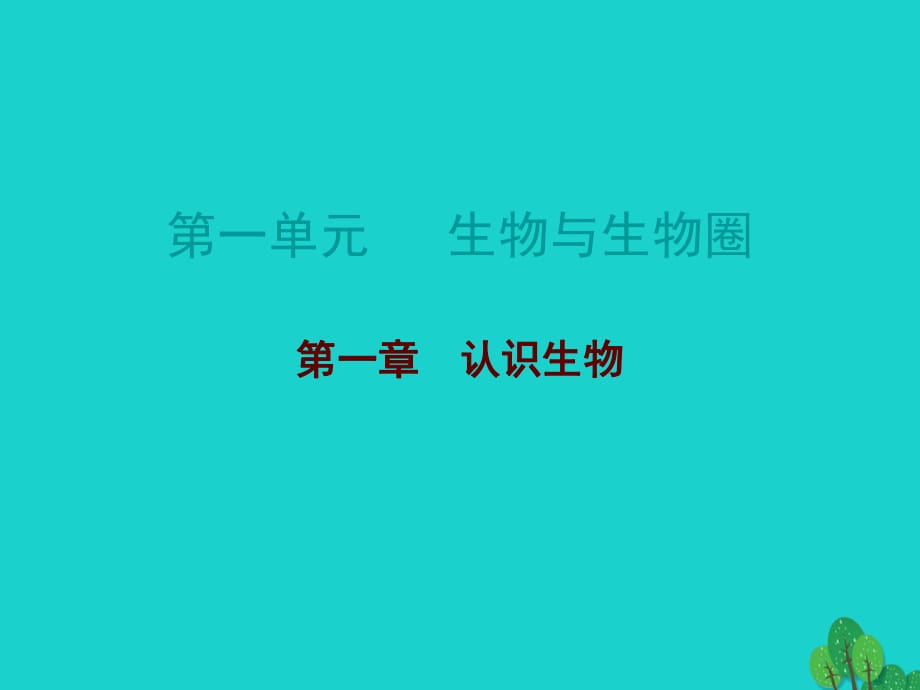 第一单元　　生物与生物圈

第一章　认识生物